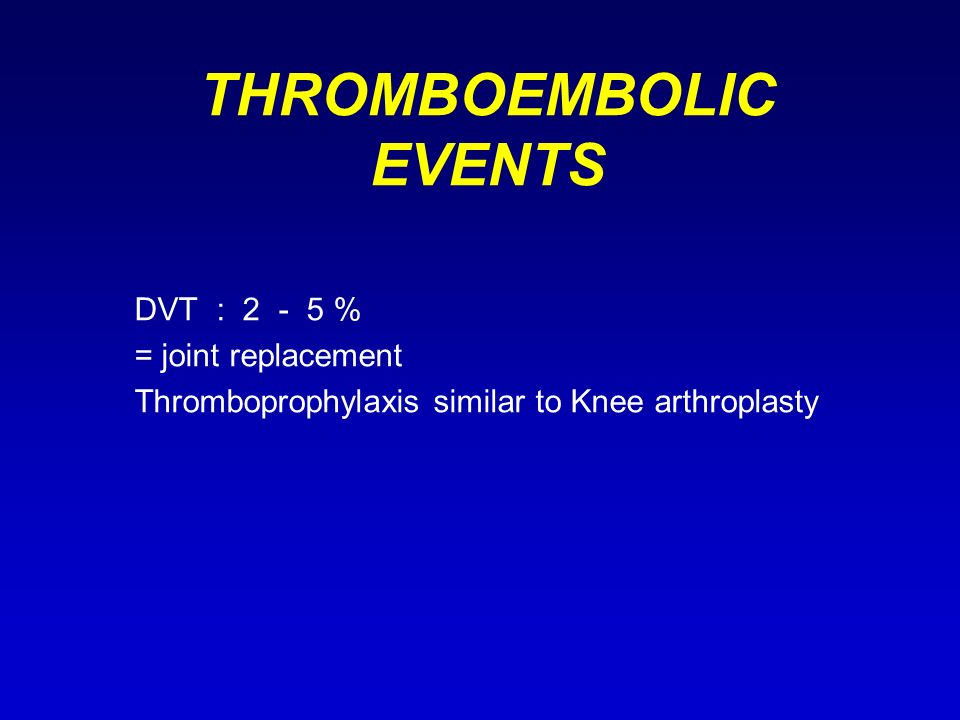 THROMBOEMBOLIC EVENTS

DVT : 2 - 5 %
= joint replacement
Thromboprophylaxis similar to Knee arthroplasty